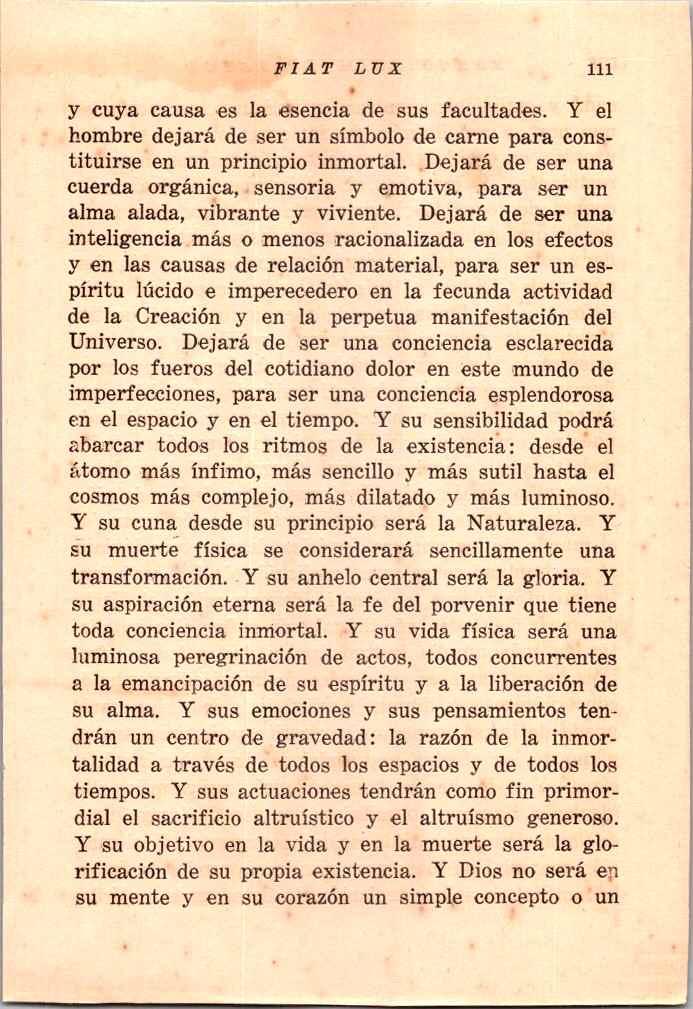 FIAT LUX 111

y cuya causa es la esencia de sus facultades. Y el hombre dejará de ser un símbolo de carne para constituirse en un principio inmortal. Dejará de ser una cuerda orgánica, sensoria y emotiva, para ser un alma alada, vibrante y viviente. Dejará de ser una inteligencia más o menos racionalizada en los efectos y en las causas de relación material, para ser un espíritu lúcido e imperecedero en la fecunda actividad de la Creación y en la perpetua manifestación del Universo. Dejará de ser una conciencia esclarecida por los fueros del cotidiano dolor en este mundo de imperfecciones, para ser una conciencia esplendorosa en el espacio y en el tiempo. Y su sensibilidad podrá abarcar todos los ritmos de la existencia: desde el átomo más ínfimo, más sencillo y más sutil hasta el cosmos más complejo, más dilatado y más luminoso. Y su cuna desde su principio será la Naturaleza. Y su muerte física se considerará sencillamente una transformación. Y su anhelo central será la gloria. Y su aspiración eterna será la fe del porvenir que tiene toda conciencia inmortal. Y su vida física será una luminosa peregrinación de actos, todos concurrentes a la emancipación de su espíritu y a la liberación de su alma. Y sus emociones y sus pensamientos tendrán un centro de gravedad: la razón de la inmortalidad a través de todos los espacios y de todos los tiempos. Y sus actuaciones tendrán como fin primordial el sacrificio altruístico y el altruísmo generoso. Y su objetivo en la vida y en la muerte será la glorificación de su propia existencia. Y Dios no será en su mente y en su corazón un simple concepto o un